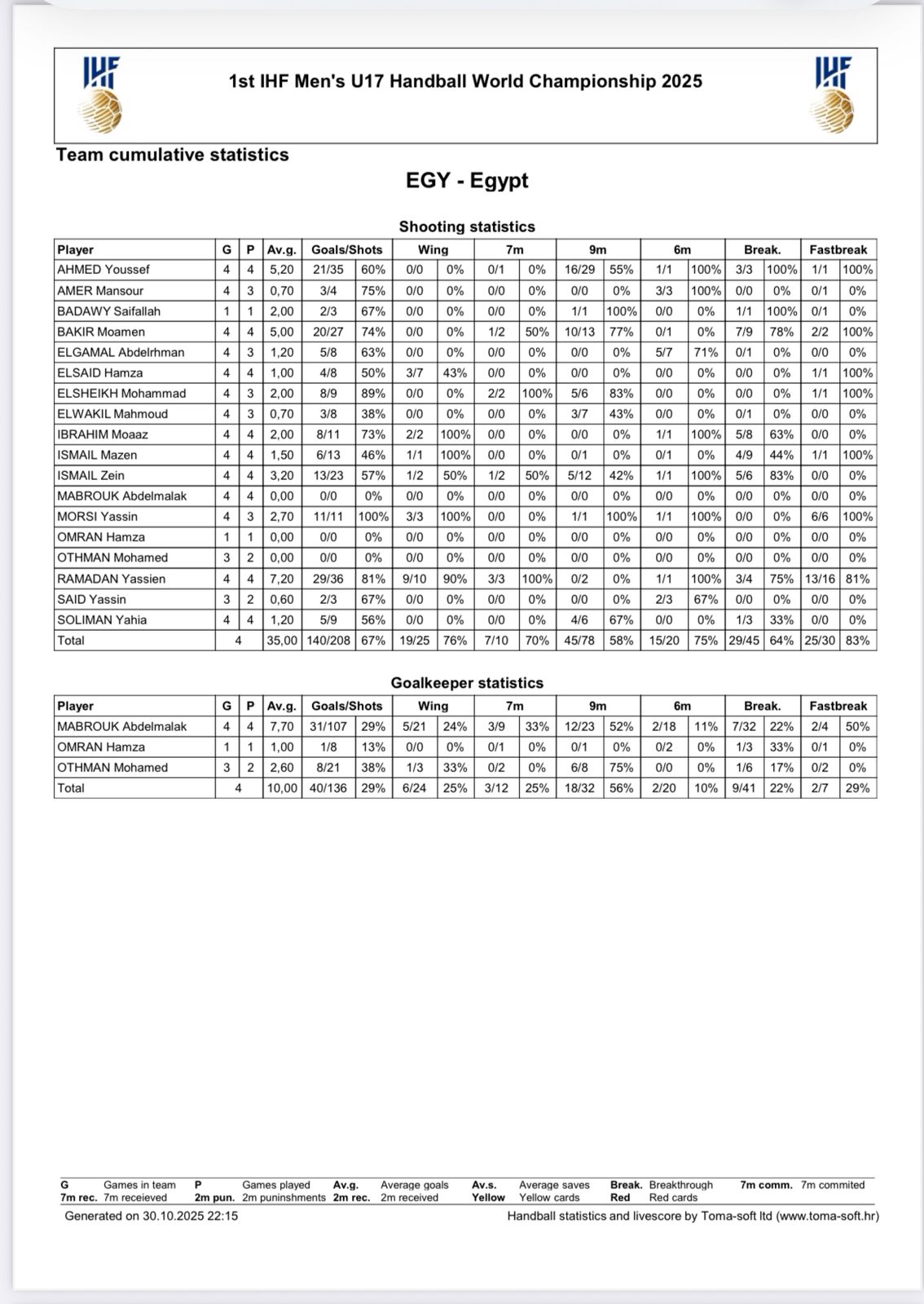 IHF

1st IHF Men's U17 Handball World Championship 2025

IHF

Team cumulative statistics

EGY - Egypt

Shooting statistics

| Player | G | P | Av.g. | Goals/Shots | | Wing | | 7m | | 9m | | 6m | | Break. | | Fastbreak | |
|---|---|---|---|---|---|---|---|---|---|---|---|---|---|---|---|---|---|
| AHMED Youssef | 4 | 4 | 5,20 | 21/35 | 60% | 0/0 | 0% | 0/1 | 0% | 16/29 | 55% | 1/1 | 100% | 3/3 | 100% | 1/1 | 100% |
| AMER Mansour | 4 | 3 | 0,70 | 3/4 | 75% | 0/0 | 0% | 0/0 | 0% | 0/0 | 0% | 3/3 | 100% | 0/0 | 0% | 0/1 | 0% |
| BADAWY Saifallah | 1 | 1 | 2,00 | 2/3 | 67% | 0/0 | 0% | 0/0 | 0% | 1/1 | 100% | 0/0 | 0% | 1/1 | 100% | 0/1 | 0% |
| BAKIR Moamen | 4 | 4 | 5,00 | 20/27 | 74% | 0/0 | 0% | 1/2 | 50% | 10/13 | 77% | 0/1 | 0% | 7/9 | 78% | 2/2 | 100% |
| ELGAMAL Abdelrhman | 4 | 3 | 1,20 | 5/8 | 63% | 0/0 | 0% | 0/0 | 0% | 0/0 | 0% | 5/7 | 71% | 0/1 | 0% | 0/0 | 0% |
| ELSAID Hamza | 4 | 4 | 1,00 | 4/8 | 50% | 3/7 | 43% | 0/0 | 0% | 0/0 | 0% | 0/0 | 0% | 0/0 | 0% | 1/1 | 100% |
| ELSHEIKH Mohammad | 4 | 3 | 2,00 | 8/9 | 89% | 0/0 | 0% | 2/2 | 100% | 5/6 | 83% | 0/0 | 0% | 0/0 | 0% | 1/1 | 100% |
| ELWAKIL Mahmoud | 4 | 3 | 0,70 | 3/8 | 38% | 0/0 | 0% | 0/0 | 0% | 3/7 | 43% | 0/0 | 0% | 0/1 | 0% | 0/0 | 0% |
| IBRAHIM Moaaz | 4 | 4 | 2,00 | 8/11 | 73% | 2/2 | 100% | 0/0 | 0% | 0/0 | 0% | 1/1 | 100% | 5/8 | 63% | 0/0 | 0% |
| ISMAIL Mazen | 4 | 4 | 1,50 | 6/13 | 46% | 1/1 | 100% | 0/0 | 0% | 0/1 | 0% | 0/1 | 0% | 4/9 | 44% | 1/1 | 100% |
| ISMAIL Zein | 4 | 4 | 3,20 | 13/23 | 57% | 1/2 | 50% | 1/2 | 50% | 5/12 | 42% | 1/1 | 100% | 5/6 | 83% | 0/0 | 0% |
| MABROUK Abdelmalak | 4 | 4 | 0,00 | 0/0 | 0% | 0/0 | 0% | 0/0 | 0% | 0/0 | 0% | 0/0 | 0% | 0/0 | 0% | 0/0 | 0% |
| MORSI Yassin | 4 | 3 | 2,70 | 11/11 | 100% | 3/3 | 100% | 0/0 | 0% | 1/1 | 100% | 1/1 | 100% | 0/0 | 0% | 6/6 | 100% |
| OMRAN Hamza | 1 | 1 | 0,00 | 0/0 | 0% | 0/0 | 0% | 0/0 | 0% | 0/0 | 0% | 0/0 | 0% | 0/0 | 0% | 0/0 | 0% |
| OTHMAN Mohamed | 3 | 2 | 0,00 | 0/0 | 0% | 0/0 | 0% | 0/0 | 0% | 0/0 | 0% | 0/0 | 0% | 0/0 | 0% | 0/0 | 0% |
| RAMADAN Yassien | 4 | 4 | 7,20 | 29/36 | 81% | 9/10 | 90% | 3/3 | 100% | 0/2 | 0% | 1/1 | 100% | 3/4 | 75% | 13/16 | 81% |
| SAID Yassin | 3 | 2 | 0,60 | 2/3 | 67% | 0/0 | 0% | 0/0 | 0% | 0/0 | 0% | 2/3 | 67% | 0/0 | 0% | 0/0 | 0% |
| SOLIMAN Yahia | 4 | 4 | 1,20 | 5/9 | 56% | 0/0 | 0% | 0/0 | 0% | 4/6 | 67% | 0/0 | 0% | 1/3 | 33% | 0/0 | 0% |
| Total | 4 | | 35,00 | 140/208 | 67% | 19/25 | 76% | 7/10 | 70% | 45/78 | 58% | 15/20 | 75% | 29/45 | 64% | 25/30 | 83% |

Goalkeeper statistics

| Player | G | P | Av.g. | Goals/Shots | | Wing | | 7m | | 9m | | 6m | | Break. | | Fastbreak | |
|---|---|---|---|---|---|---|---|---|---|---|---|---|---|---|---|---|---|
| MABROUK Abdelmalak | 4 | 4 | 7,70 | 31/107 | 29% | 5/21 | 24% | 3/9 | 33% | 12/23 | 52% | 2/18 | 11% | 7/32 | 22% | 2/4 | 50% |
| OMRAN Hamza | 1 | 1 | 1,00 | 1/8 | 13% | 0/0 | 0% | 0/1 | 0% | 0/1 | 0% | 0/2 | 0% | 1/3 | 33% | 0/1 | 0% |
| OTHMAN Mohamed | 3 | 2 | 2,60 | 8/21 | 38% | 1/3 | 33% | 0/2 | 0% | 6/8 | 75% | 0/0 | 0% | 1/6 | 17% | 0/2 | 0% |
| Total | 4 | | 10,00 | 40/136 | 29% | 6/24 | 25% | 3/12 | 25% | 18/32 | 56% | 2/20 | 10% | 9/41 | 22% | 2/7 | 29% |

G Games in team P Games played Av.g. Average goals Av.s. Average saves Break. Breakthrough 7m comm. 7m commited
7m rec. 7m receieved 2m pun. 2m puninshments 2m rec. 2m received Yellow Yellow cards Red Red cards

Generated on 30.10.2025 22:15 Handball statistics and livescore by Toma-soft ltd (www.toma-soft.hr)